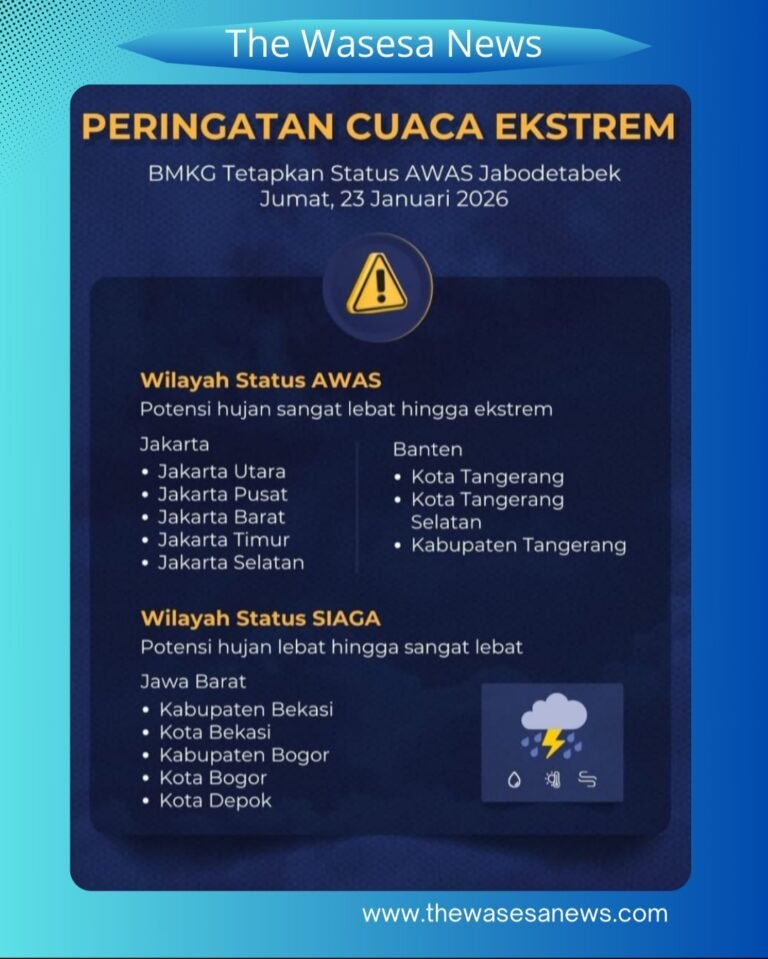 The Wasesa News

PERINGATAN CUACA EKSTREM

BMKG Tetapkan Status AWAS Jabodetabek
Jumat, 23 Januari 2026

Wilayah Status AWAS
Potensi hujan sangat lebat hingga ekstrem

Jakarta
• Jakarta Utara
• Jakarta Pusat
• Jakarta Barat
• Jakarta Timur
• Jakarta Selatan

Banten
• Kota Tangerang
• Kota Tangerang Selatan
• Kabupaten Tangerang

Wilayah Status SIAGA
Potensi hujan lebat hingga sangat lebat

Jawa Barat
• Kabupaten Bekasi
• Kota Bekasi
• Kabupaten Bogor
• Kota Bogor
• Kota Depok

www.thewasesanews.com